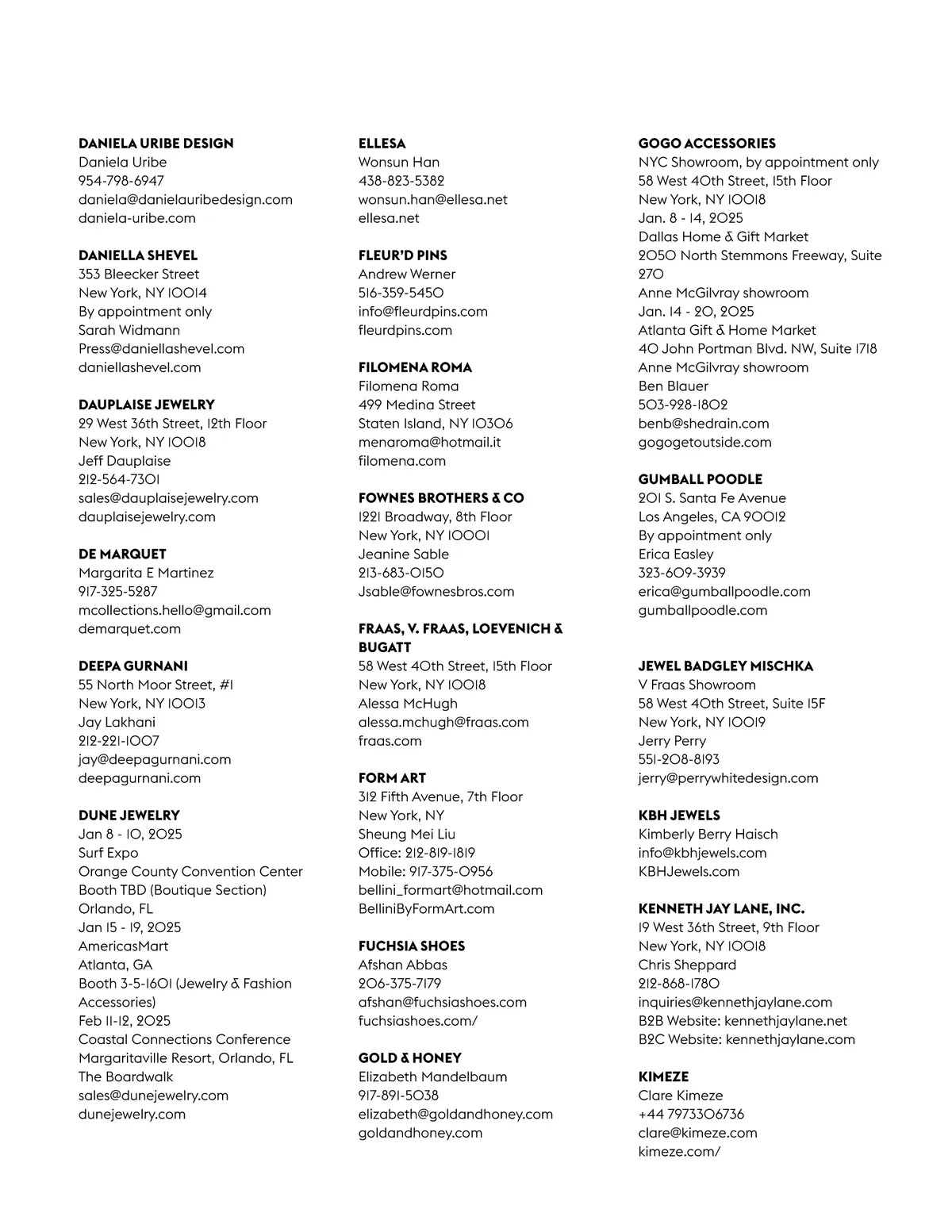 DANIELA URIBE DESIGN
Daniela Uribe
954-798-6947
daniela@danielauribedesign.com
daniela-uribe.com

DANIELLA SHEVEL
353 Bleecker Street
New York, NY 10014
By appointment only
Sarah Widmann
Press@daniellashevel.com
daniellashevel.com

DAUPLAISE JEWELRY
29 West 36th Street, 12th Floor
New York, NY 10018
Jeff Dauplaise
212-564-7301
sales@dauplaisejewelry.com
dauplaisejewelry.com

DE MARQUET
Margarita E Martinez
917-325-5287
mcollections.hello@gmail.com
demarquet.com

DEEPA GURNANI
55 North Moor Street, #1
New York, NY 10013
Jay Lakhani
212-221-1007
jay@deepagurnani.com
deepagurnani.com

DUNE JEWELRY
Jan 8 - 10, 2025
Surf Expo
Orange County Convention Center
Booth TBD (Boutique Section)
Orlando, FL
Jan 15 - 19, 2025
AmericasMart
Atlanta, GA
Booth 3-5-1601 (Jewelry & Fashion Accessories)
Feb 11-12, 2025
Coastal Connections Conference
Margaritaville Resort, Orlando, FL
The Boardwalk
sales@dunejewelry.com
dunejewelry.com

ELLESA
Wonsun Han
438-823-5382
wonsun.han@ellesa.net
ellesa.net

FLEUR'D PINS
Andrew Werner
516-359-5450
info@fleurdpins.com
fleurdpins.com

FILOMENA ROMA
Filomena Roma
499 Medina Street
Staten Island, NY 10306
menaroma@hotmail.it
filomena.com

FOWNES BROTHERS & CO
1221 Broadway, 8th Floor
New York, NY 10001
Jeanine Sable
213-683-0150
Jsable@fownesbros.com

FRAAS, V. FRAAS, LOEVENICH & BUGATT
58 West 40th Street, 15th Floor
New York, NY 10018
Alessa McHugh
alessa.mchugh@fraas.com
fraas.com

FORM ART
312 Fifth Avenue, 7th Floor
New York, NY
Sheung Mei Liu
Office: 212-819-1819
Mobile: 917-375-0956
bellini_formart@hotmail.com
BelliniByFormArt.com

FUCHSIA SHOES
Afshan Abbas
206-375-7179
afshan@fuchsiashoes.com
fuchsiashoes.com/

GOLD & HONEY
Elizabeth Mandelbaum
917-891-5038
elizabeth@goldandhoney.com
goldandhoney.com

GOGO ACCESSORIES
NYC Showroom, by appointment only
58 West 40th Street, 15th Floor
New York, NY 10018
Jan. 8 - 14, 2025
Dallas Home & Gift Market
2050 North Stemmons Freeway, Suite 270
Anne McGilvray showroom
Jan. 14 - 20, 2025
Atlanta Gift & Home Market
40 John Portman Blvd. NW, Suite 1718
Anne McGilvray showroom
Ben Blauer
503-928-1802
benb@shedrain.com
gogogetoutside.com

GUMBALL POODLE
201 S. Santa Fe Avenue
Los Angeles, CA 90012
By appointment only
Erica Easley
323-609-3939
erica@gumballpoodle.com
gumballpoodle.com

JEWEL BADGLEY MISCHKA
V Fraas Showroom
58 West 40th Street, Suite 15F
New York, NY 10019
Jerry Perry
551-208-8193
jerry@perrywhitedesign.com

KBH JEWELS
Kimberly Berry Haisch
info@kbhjewels.com
KBHJewels.com

KENNETH JAY LANE, INC.
19 West 36th Street, 9th Floor
New York, NY 10018
Chris Sheppard
212-868-1780
inquiries@kennethjaylane.com
B2B Website: kennethjaylane.net
B2C Website: kennethjaylane.com

KIMEZE
Clare Kimeze
+44 7973306736
clare@kimeze.com
kimeze.com/